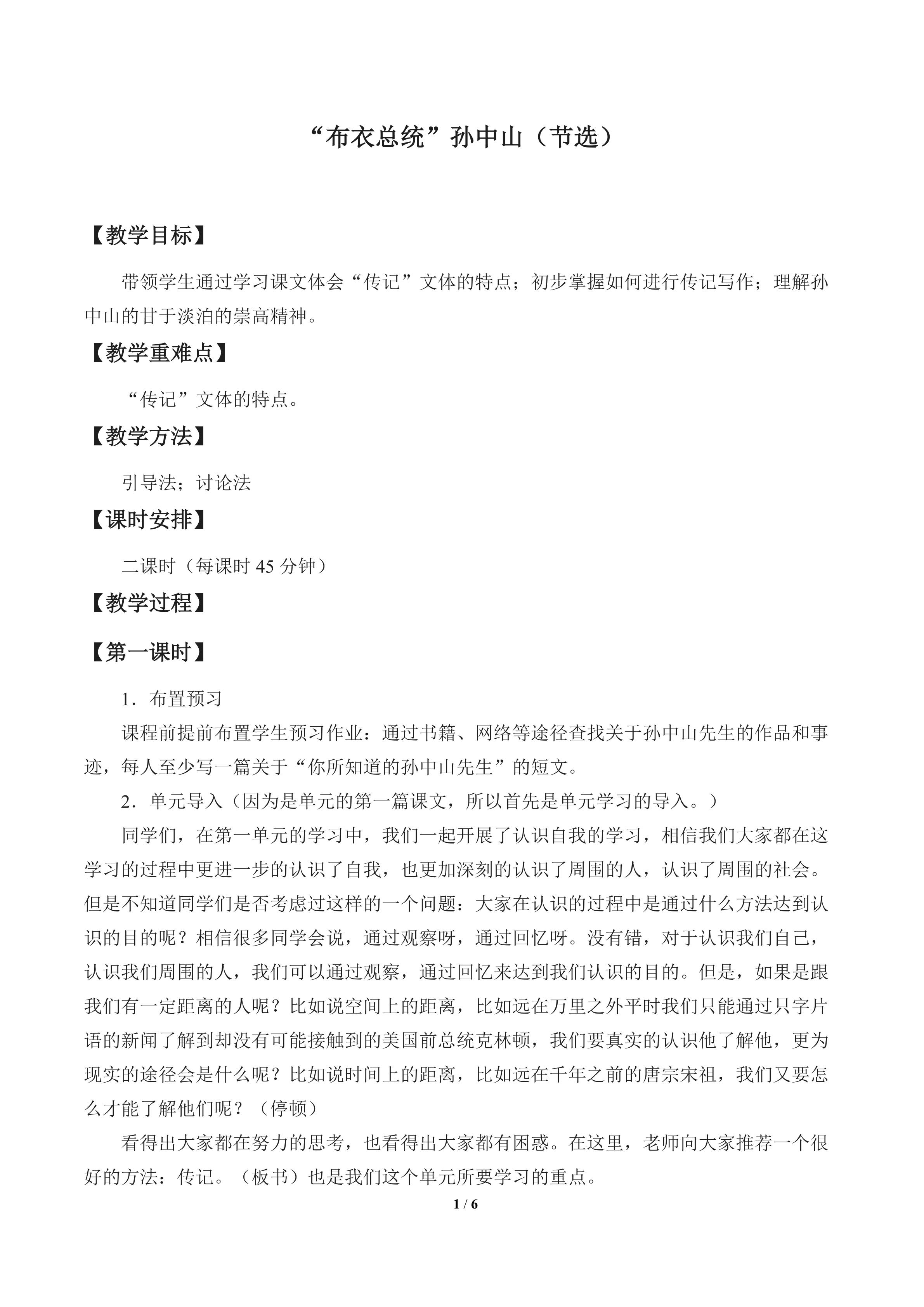 “布衣总统”孙中山（节选）

【教学目标】

带领学生通过学习课文体会“传记”文体的特点；初步掌握如何进行传记写作；理解孙中山的甘于淡泊的崇高精神。

【教学重难点】

“传记”文体的特点。

【教学方法】

引导法；讨论法

【课时安排】

二课时（每课时45分钟）

【教学过程】

【第一课时】

1．布置预习

课程前提前布置学生预习作业：通过书籍、网络等途径查找关于孙中山先生的作品和事迹，每人至少写一篇关于“你所知道的孙中山先生”的短文。

2．单元导入（因为是单元的第一篇课文，所以首先是单元学习的导入。）

同学们，在第一单元的学习中，我们一起开展了认识自我的学习，相信我们大家都在这学习的过程中更进一步的认识了自我，也更加深刻的认识了周围的人，认识了周围的社会。但是不知道同学们是否考虑过这样的一个问题：大家在认识的过程中是通过什么方法达到认识的目的呢？相信很多同学会说，通过观察呀，通过回忆呀。没有错，对于认识我们自己，认识我们周围的人，我们可以通过观察，通过回忆来达到我们认识的目的。但是，如果是跟我们有一定距离的人呢？比如说空间上的距离，比如远在万里之外平时我们只能通过只字片语的新闻了解到却没有可能接触到的美国前总统克林顿，我们要真实的认识他了解他，更为现实的途径会是什么呢？比如说时间上的距离，比如远在千年之前的唐宗宋祖，我们又要怎么才能了解他们呢？（停顿）

看得出大家都在努力的思考，也看得出大家都有困惑。在这里，老师向大家推荐一个很好的方法：传记。（板书）也是我们这个单元所要学习的重点。

1 / 6